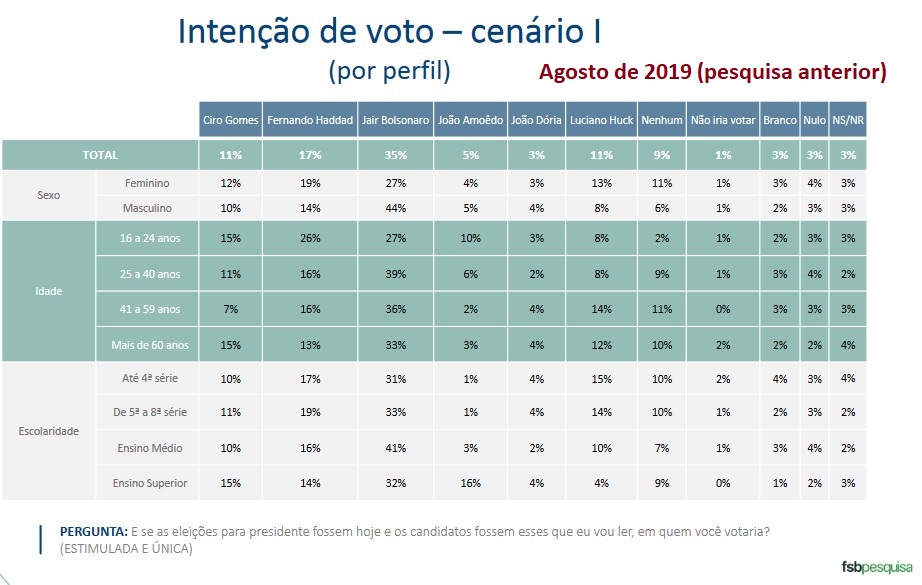 Intenção de voto – cenário I
(por perfil)

Agosto de 2019 (pesquisa anterior)

| | | Ciro Gomes | Fernando Haddad | Jair Bolsonaro | João Amoêdo | João Dória | Luciano Huck | Nenhum | Não iria votar | Branco | Nulo | NS/NR |
|---|---|---|---|---|---|---|---|---|---|---|---|---|
| TOTAL | | 11% | 17% | 35% | 5% | 3% | 11% | 9% | 1% | 3% | 3% | 3% |
| Sexo | Feminino | 12% | 19% | 27% | 4% | 3% | 13% | 11% | 1% | 3% | 4% | 3% |
| | Masculino | 10% | 14% | 44% | 5% | 4% | 8% | 6% | 1% | 2% | 3% | 3% |
| Idade | 16 a 24 anos | 15% | 26% | 27% | 10% | 3% | 8% | 2% | 1% | 2% | 3% | 3% |
| | 25 a 40 anos | 11% | 16% | 39% | 6% | 2% | 8% | 9% | 1% | 3% | 4% | 2% |
| | 41 a 59 anos | 7% | 16% | 36% | 2% | 4% | 14% | 11% | 0% | 3% | 3% | 3% |
| | Mais de 60 anos | 15% | 13% | 33% | 3% | 4% | 12% | 10% | 2% | 2% | 2% | 4% |
| Escolaridade | Até 4ª série | 10% | 17% | 31% | 1% | 4% | 15% | 10% | 2% | 4% | 3% | 4% |
| | De 5ª a 8ª série | 11% | 19% | 33% | 1% | 4% | 14% | 10% | 1% | 2% | 3% | 2% |
| | Ensino Médio | 10% | 16% | 41% | 3% | 2% | 10% | 7% | 1% | 3% | 4% | 2% |
| | Ensino Superior | 15% | 14% | 32% | 16% | 4% | 4% | 9% | 0% | 1% | 2% | 3% |

PERGUNTA: E se as eleições para presidente fossem hoje e os candidatos fossem esses que eu vou ler, em quem você votaria? (ESTIMULADA E ÚNICA)

fsbpesquisa